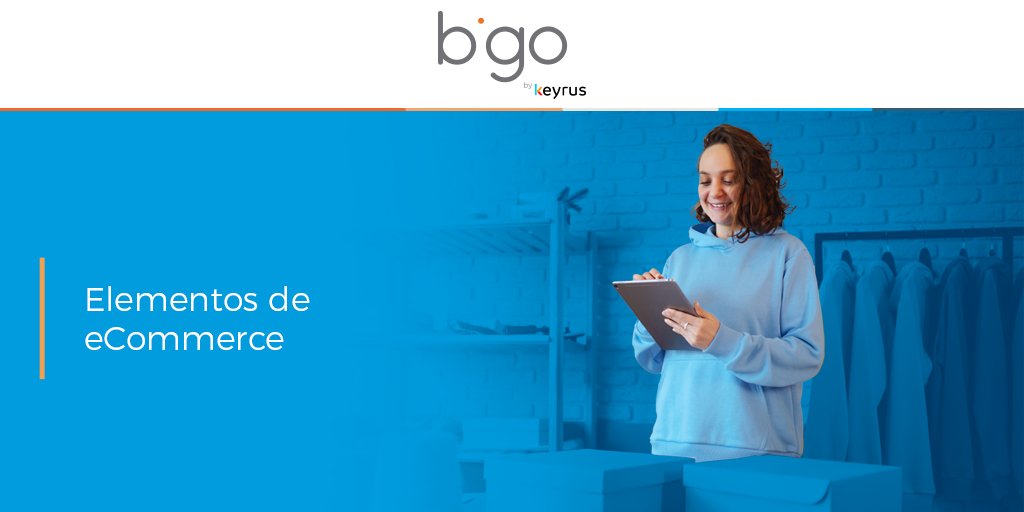 bigo
by keyrus

Elementos de eCommerce